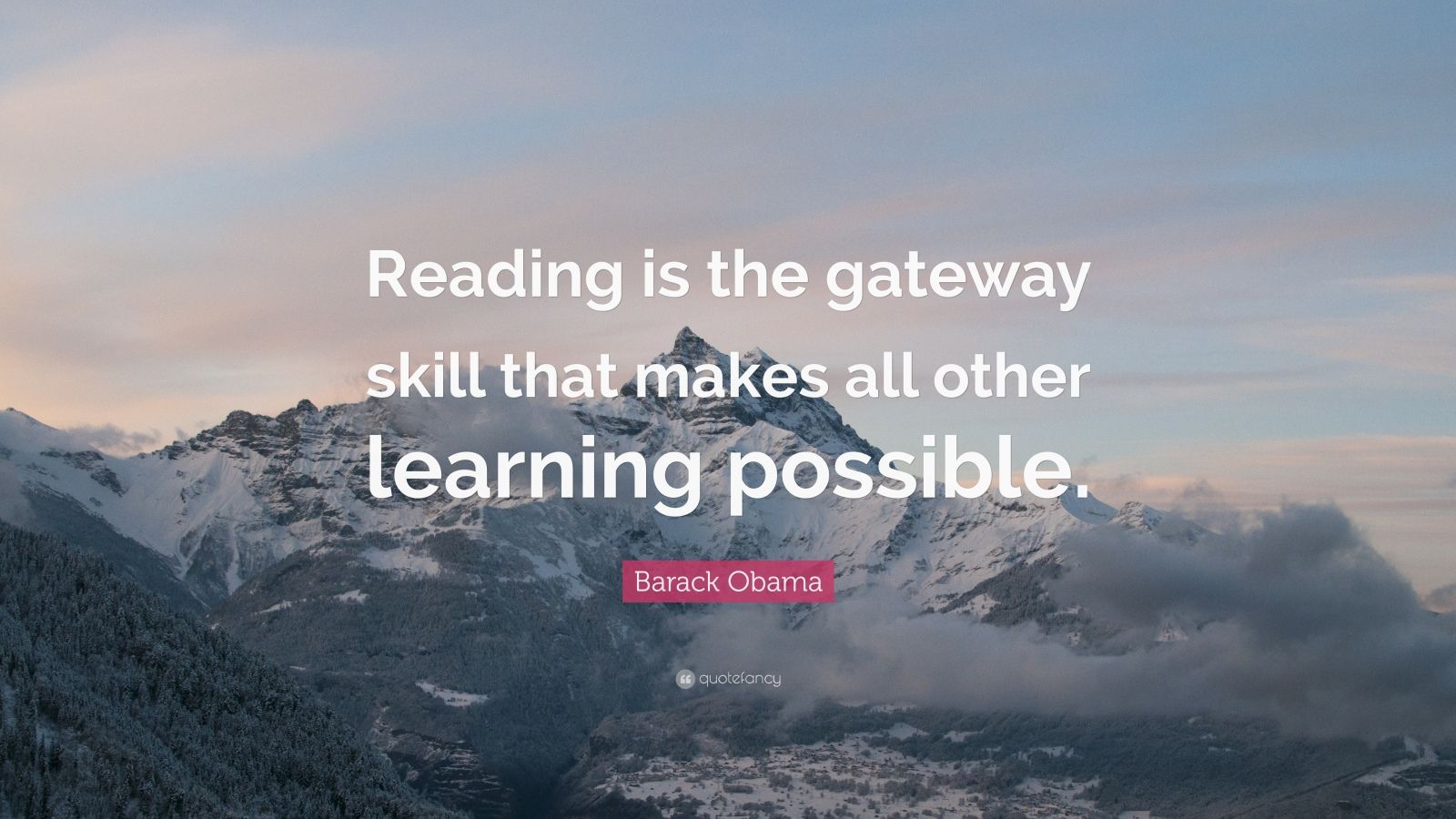 Reading is the gateway skill that makes all other learning possible.

Barack Obama

quotefancy